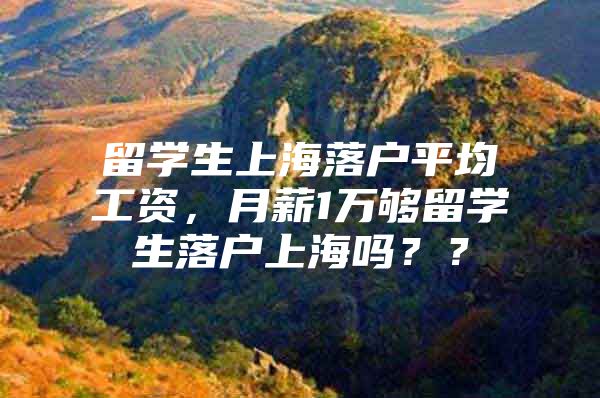 留学生上海落户平均工资，月薪1万够留学生落户上海吗？？